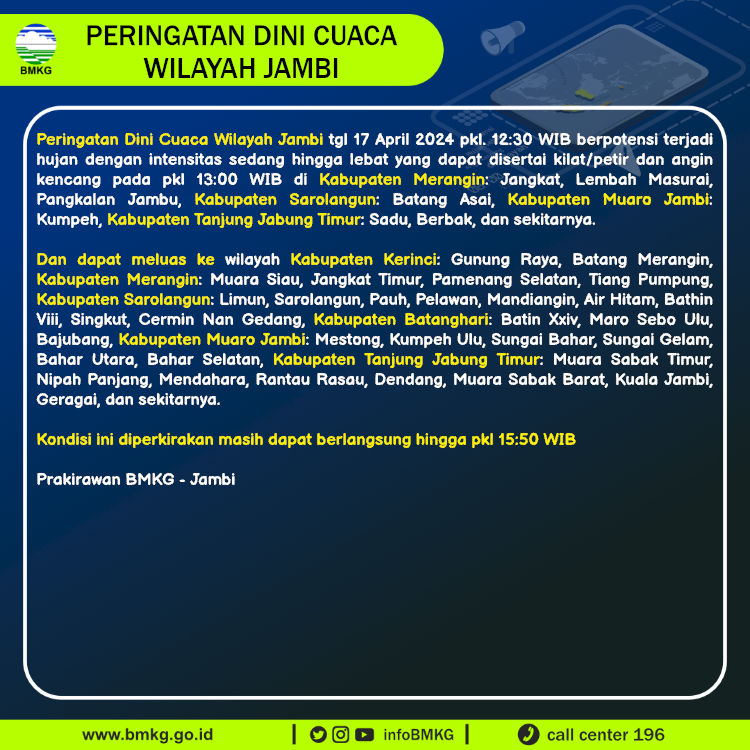 BMKG

PERINGATAN DINI CUACA WILAYAH JAMBI

Peringatan Dini Cuaca Wilayah Jambi tgl 17 April 2024 pkl. 12:30 WIB berpotensi terjadi hujan dengan intensitas sedang hingga lebat yang dapat disertai kilat/petir dan angin kencang pada pkl 13:00 WIB di Kabupaten Merangin: Jangkat, Lembah Masurai, Pangkalan Jambu, Kabupaten Sarolangun: Batang Asai, Kabupaten Muaro Jambi: Kumpeh, Kabupaten Tanjung Jabung Timur: Sadu, Berbak, dan sekitarnya.

Dan dapat meluas ke wilayah Kabupaten Kerinci: Gunung Raya, Batang Merangin, Kabupaten Merangin: Muara Siau, Jangkat Timur, Pamenang Selatan, Tiang Pumpung, Kabupaten Sarolangun: Limun, Sarolangun, Pauh, Pelawan, Mandiangin, Air Hitam, Bathin Viii, Singkut, Cermin Nan Gedang, Kabupaten Batanghari: Batin Xxiv, Maro Sebo Ulu, Bajubang, Kabupaten Muaro Jambi: Mestong, Kumpeh Ulu, Sungai Bahar, Sungai Gelam, Bahar Utara, Bahar Selatan, Kabupaten Tanjung Jabung Timur: Muara Sabak Timur, Nipah Panjang, Mendahara, Rantau Rasau, Dendang, Muara Sabak Barat, Kuala Jambi, Geragai, dan sekitarnya.

Kondisi ini diperkirakan masih dapat berlangsung hingga pkl 15:50 WIB

Prakirawan BMKG - Jambi

www.bmkg.go.id | infoBMKG | call center 196